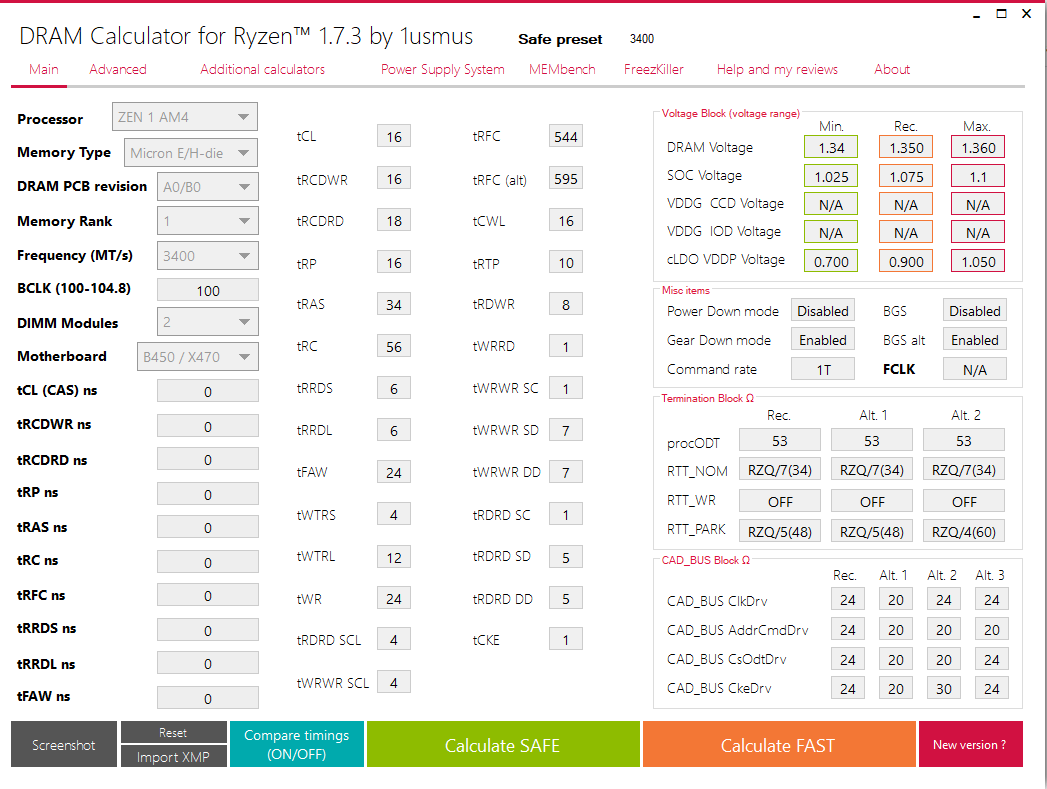 DRAM Calculator for Ryzen™ 1.7.3 by 1usmus Safe preset 3400

Main Advanced Additional calculators Power Supply System MEMbench FreezKiller Help and my reviews About

Processor ZEN 1 AM4
Memory Type Micron E/H-die
DRAM PCB revision A0/B0
Memory Rank 1
Frequency (MT/s) 3400
BCLK (100-104.8) 100
DIMM Modules 2
Motherboard B450 / X470
tCL (CAS) ns 0
tRCDWR ns 0
tRCDRD ns 0
tRP ns 0
tRAS ns 0
tRC ns 0
tRFC ns 0
tRRDS ns 0
tRRDL ns 0
tFAW ns 0

tCL 16
tRCDWR 16
tRCDRD 18
tRP 16
tRAS 34
tRC 56
tRRDS 6
tRRDL 6
tFAW 24
tWTRS 4
tWTRL 12
tWR 24
tRDRD SCL 4
tWRWR SCL 4

tRFC 544
tRFC (alt) 595
tCWL 16
tRTP 10
tRDWR 8
tWRRD 1
tWRWR SC 1
tWRWR SD 7
tWRWR DD 7
tRDRD SC 1
tRDRD SD 5
tRDRD DD 5
tCKE 1

Voltage Block (voltage range)

| | Min. | Rec. | Max. |
|---|---|---|---|
| DRAM Voltage | 1.34 | 1.350 | 1.360 |
| SOC Voltage | 1.025 | 1.075 | 1.1 |
| VDDG CCD Voltage | N/A | N/A | N/A |
| VDDG IOD Voltage | N/A | N/A | N/A |
| cLDO VDDP Voltage | 0.700 | 0.900 | 1.050 |

Misc items
Power Down mode Disabled BGS Disabled
Gear Down mode Enabled BGS alt Enabled
Command rate 1T FCLK N/A

Termination Block Ω

| | Rec. | Alt. 1 | Alt. 2 |
|---|---|---|---|
| procODT | 53 | 53 | 53 |
| RTT_NOM | RZQ/7(34) | RZQ/7(34) | RZQ/7(34) |
| RTT_WR | OFF | OFF | OFF |
| RTT_PARK | RZQ/5(48) | RZQ/5(48) | RZQ/4(60) |

CAD_BUS Block Ω

| | Rec. | Alt. 1 | Alt. 2 | Alt. 3 |
|---|---|---|---|---|
| CAD_BUS ClkDrv | 24 | 20 | 24 | 24 |
| CAD_BUS AddrCmdDrv | 24 | 20 | 20 | 20 |
| CAD_BUS CsOdtDrv | 24 | 20 | 20 | 24 |
| CAD_BUS CkeDrv | 24 | 20 | 30 | 24 |

Screenshot Reset Import XMP Compare timings (ON/OFF) Calculate SAFE Calculate FAST New version ?